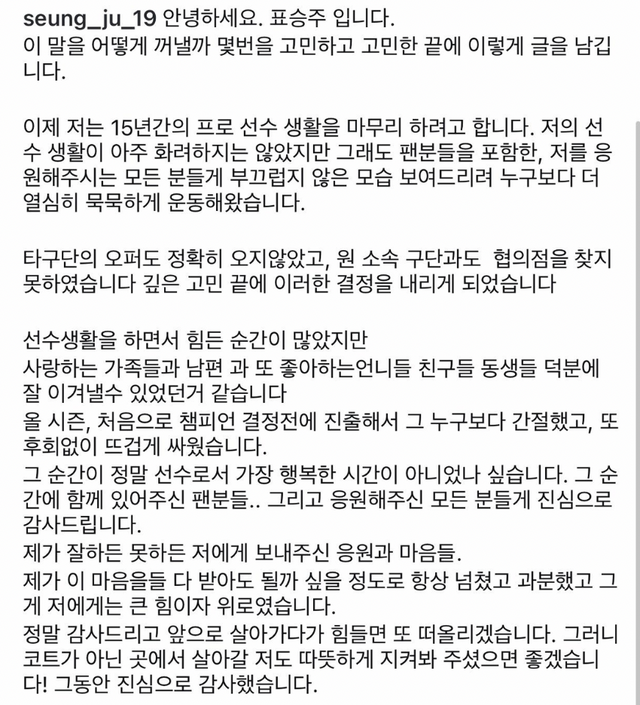 seung_ju_19 안녕하세요. 표승주 입니다.
이 말을 어떻게 꺼낼까 몇번을 고민하고 고민한 끝에 이렇게 글을 남깁니다.

이제 저는 15년간의 프로 선수 생활을 마무리 하려고 합니다. 저의 선수 생활이 아주 화려하지는 않았지만 그래도 팬분들을 포함한, 저를 응원해주시는 모든 분들게 부끄럽지 않은 모습 보여드리려 누구보다 더 열심히 묵묵하게 운동해왔습니다.

타구단의 오퍼도 정확히 오지않았고, 원 소속 구단과도 협의점을 찾지 못하였습니다 깊은 고민 끝에 이러한 결정을 내리게 되었습니다

선수생활을 하면서 힘든 순간이 많았지만
사랑하는 가족들과 남편 과 또 좋아하는언니들 친구들 동생들 덕분에 잘 이겨낼수 있었던거 같습니다
올 시즌, 처음으로 챔피언 결정전에 진출해서 그 누구보다 간절했고, 또 후회없이 뜨겁게 싸웠습니다.
그 순간이 정말 선수로서 가장 행복한 시간이 아니었나 싶습니다. 그 순간에 함께 있어주신 팬분들.. 그리고 응원해주신 모든 분들게 진심으로 감사드립니다.
제가 잘하든 못하든 저에게 보내주신 응원과 마음들.
제가 이 마음을들 다 받아도 될까 싶을 정도로 항상 넘쳤고 과분했고 그게 저에게는 큰 힘이자 위로였습니다.
정말 감사드리고 앞으로 살아가다가 힘들면 또 떠올리겠습니다. 그러니 코트가 아닌 곳에서 살아갈 저도 따뜻하게 지켜봐 주셨으면 좋겠습니다! 그동안 진심으로 감사했습니다.